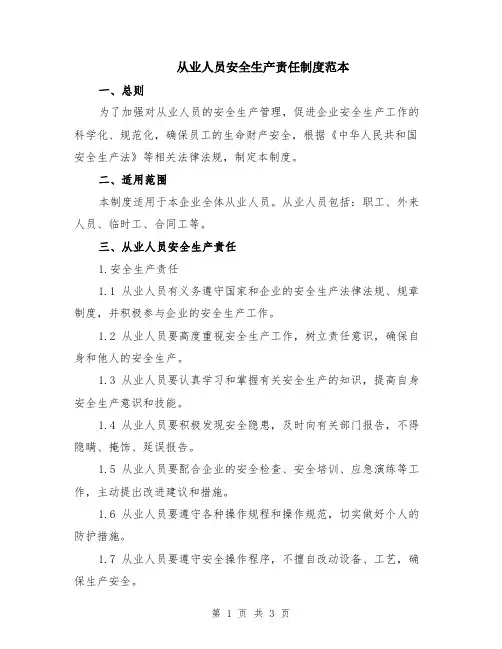 从业人员安全生产责任制度范本

一、总则

为了加强对从业人员的安全生产管理，促进企业安全生产工作的科学化、规范化，确保员工的生命财产安全，根据《中华人民共和国安全生产法》等相关法律法规，制定本制度。

二、适用范围

本制度适用于本企业全体从业人员。从业人员包括：职工、外来人员、临时工、合同工等。

三、从业人员安全生产责任

1.安全生产责任

1.1 从业人员有义务遵守国家和企业的安全生产法律法规、规章制度，并积极参与企业的安全生产工作。

1.2 从业人员要高度重视安全生产工作，树立责任意识，确保自身和他人的安全生产。

1.3 从业人员要认真学习和掌握有关安全生产的知识，提高自身安全生产意识和技能。

1.4 从业人员要积极发现安全隐患，及时向有关部门报告，不得隐瞒、掩饰、延误报告。

1.5 从业人员要配合企业的安全检查、安全培训、应急演练等工作，主动提出改进建议和措施。

1.6 从业人员要遵守各种操作规程和操作规范，切实做好个人的防护措施。

1.7 从业人员要遵守安全操作程序，不擅自改动设备、工艺，确保生产安全。

第 1 页 共 3 页